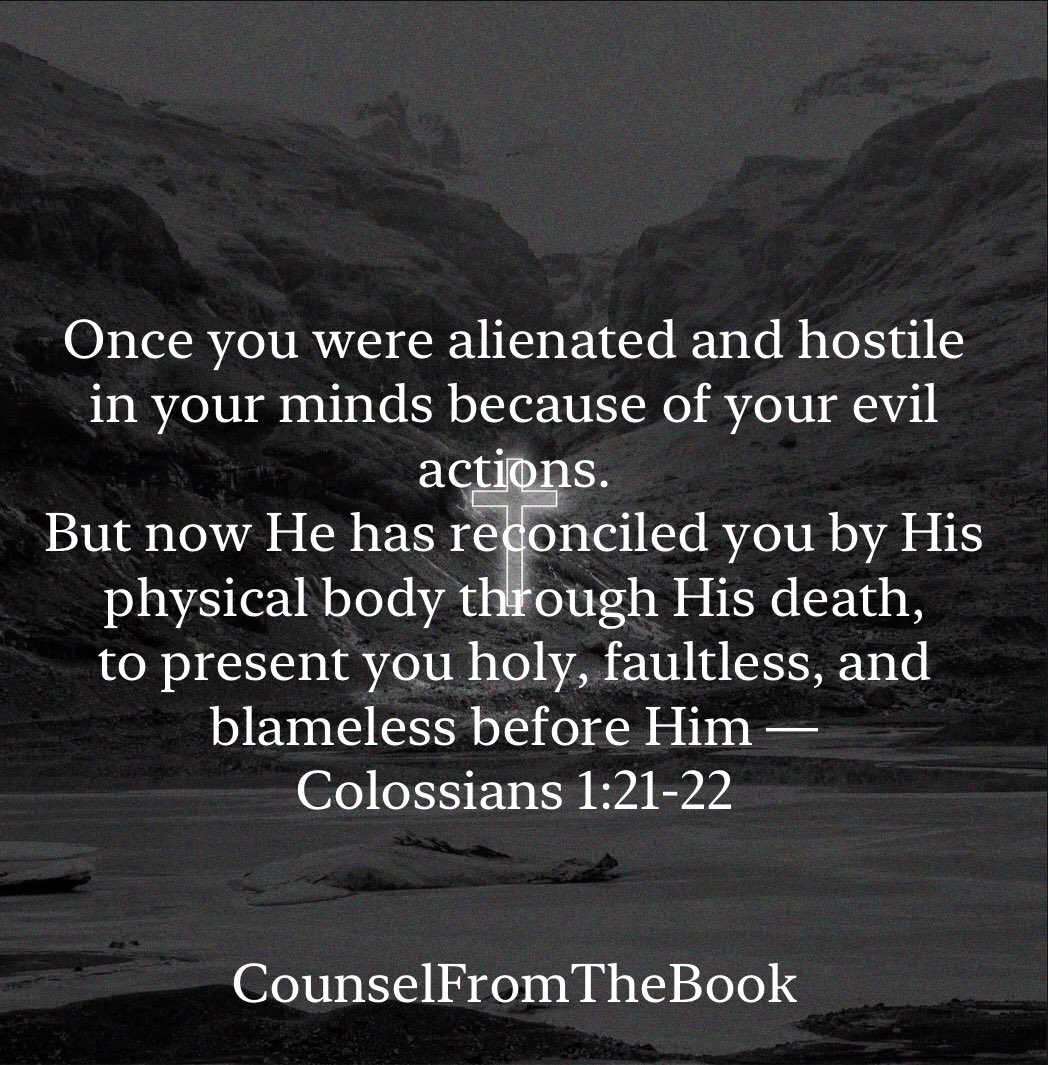 Once you were alienated and hostile in your minds because of your evil actions.
But now He has reconciled you by His physical body through His death, to present you holy, faultless, and blameless before Him —
Colossians 1:21-22

CounselFromTheBook